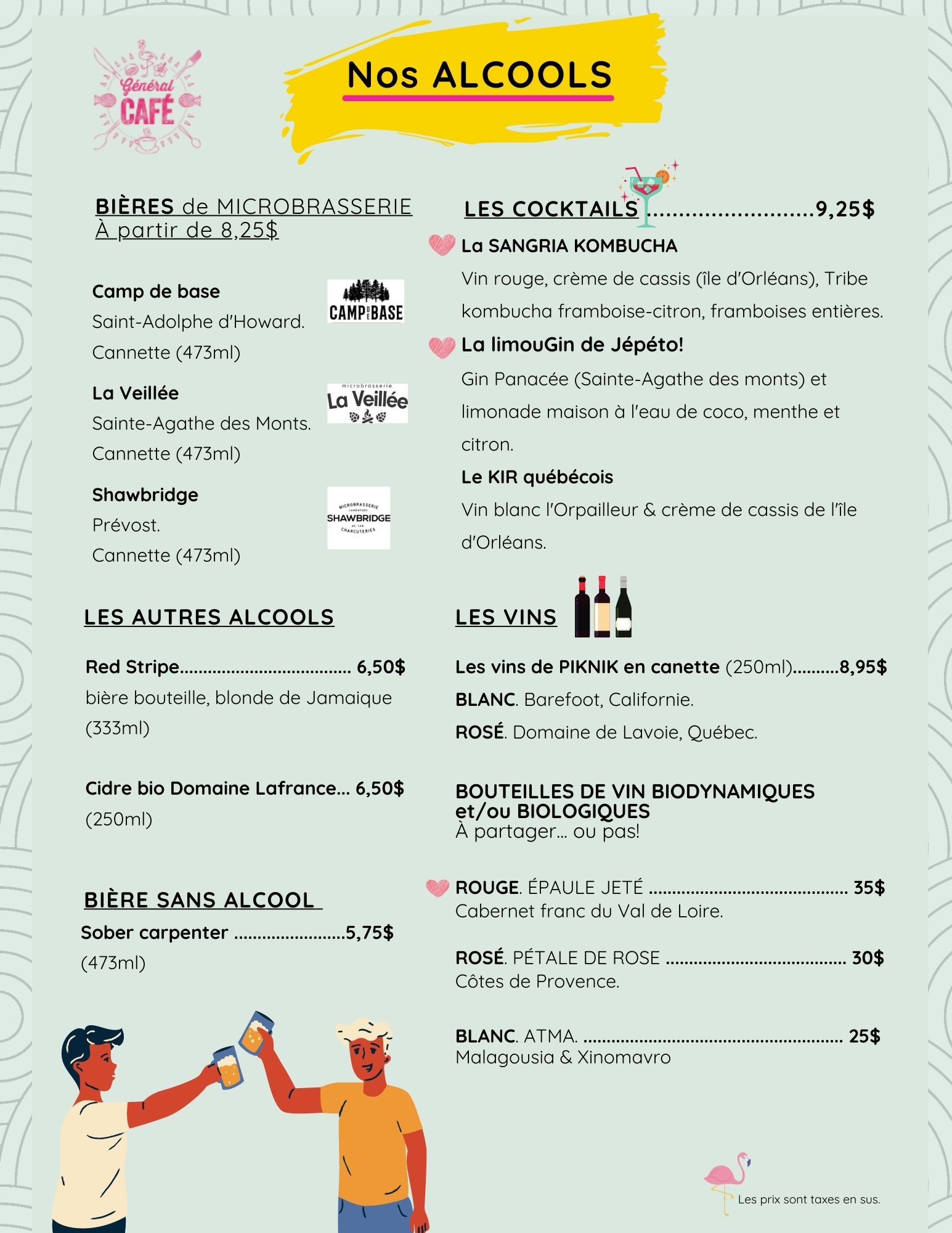 Général CAFÉ

Nos ALCOOLS

BIÈRES de MICROBRASSERIE
À partir de 8,25$

Camp de base
Saint-Adolphe d'Howard.
Cannette (473ml)

CAMP DE BASE

La Veillée
Sainte-Agathe des Monts.
Cannette (473ml)

microbrasserie La Veillée

Shawbridge
Prévost.
Cannette (473ml)

MICROBRASSERIE SHAWBRIDGE CHARCUTERIES

LES AUTRES ALCOOLS

Red Stripe 6,50$
bière bouteille, blonde de Jamaique (333ml)

Cidre bio Domaine Lafrance... 6,50$
(250ml)

BIÈRE SANS ALCOOL

Sober carpenter 5,75$
(473ml)

LES COCKTAILS 9,25$

La SANGRIA KOMBUCHA
Vin rouge, crème de cassis (île d'Orléans), Tribe kombucha framboise-citron, framboises entières.

La limouGin de Jépéto!
Gin Panacée (Sainte-Agathe des monts) et limonade maison à l'eau de coco, menthe et citron.

Le KIR québécois
Vin blanc l'Orpailleur & crème de cassis de l'île d'Orléans.

LES VINS

Les vins de PIKNIK en canette (250ml) 8,95$
BLANC. Barefoot, Californie.
ROSÉ. Domaine de Lavoie, Québec.

BOUTEILLES DE VIN BIODYNAMIQUES et/ou BIOLOGIQUES
À partager... ou pas!

ROUGE. ÉPAULE JETÉ 35$
Cabernet franc du Val de Loire.

ROSÉ. PÉTALE DE ROSE 30$
Côtes de Provence.

BLANC. ATMA. 25$
Malagousia & Xinomavro

Les prix sont taxes en sus.